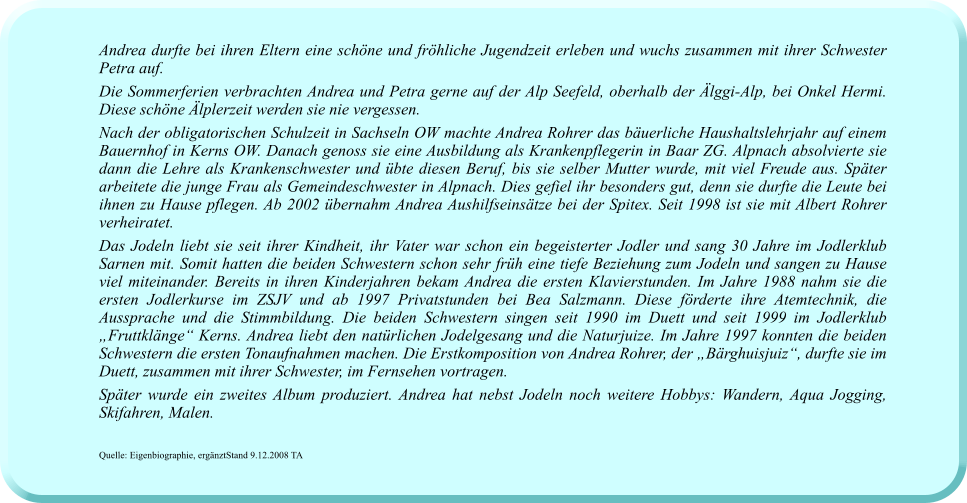 Andrea durfte bei ihren Eltern eine schöne und fröhliche Jugendzeit erleben und wuchs zusammen mit ihrer Schwester Petra auf.

Die Sommerferien verbrachten Andrea und Petra gerne auf der Alp Seefeld, oberhalb der Älggi-Alp, bei Onkel Hermi. Diese schöne Älplerzeit werden sie nie vergessen.

Nach der obligatorischen Schulzeit in Sachseln OW machte Andrea Rohrer das bäuerliche Haushaltslehrjahr auf einem Bauernhof in Kerns OW. Danach genoss sie eine Ausbildung als Krankenpflegerin in Baar ZG. Alpnach absolvierte sie dann die Lehre als Krankenschwester und übte diesen Beruf, bis sie selber Mutter wurde, mit viel Freude aus. Später arbeitete die junge Frau als Gemeindeschwester in Alpnach. Dies gefiel ihr besonders gut, denn sie durfte die Leute bei ihnen zu Hause pflegen. Ab 2002 übernahm Andrea Aushilfseinsätze bei der Spitex. Seit 1998 ist sie mit Albert Rohrer verheiratet.

Das Jodeln liebt sie seit ihrer Kindheit, ihr Vater war schon ein begeisterter Jodler und sang 30 Jahre im Jodlerklub Sarnen mit. Somit hatten die beiden Schwestern schon sehr früh eine tiefe Beziehung zum Jodeln und sangen zu Hause viel miteinander. Bereits in ihren Kinderjahren bekam Andrea die ersten Klavierstunden. Im Jahre 1988 nahm sie die ersten Jodlerkurse im ZSJV und ab 1997 Privatstunden bei Bea Salzmann. Diese förderte ihre Atemtechnik, die Aussprache und die Stimmbildung. Die beiden Schwestern singen seit 1990 im Duett und seit 1999 im Jodlerklub „Fruttklänge“ Kerns. Andrea liebt den natürlichen Jodelgesang und die Naturjuize. Im Jahre 1997 konnten die beiden Schwestern die ersten Tonaufnahmen machen. Die Erstkomposition von Andrea Rohrer, der „Bärghuisjuiz“, durfte sie im Duett, zusammen mit ihrer Schwester, im Fernsehen vortragen.

Später wurde ein zweites Album produziert. Andrea hat nebst Jodeln noch weitere Hobbys: Wandern, Aqua Jogging, Skifahren, Malen.

Quelle: Eigenbiographie, ergänztStand 9.12.2008 TA